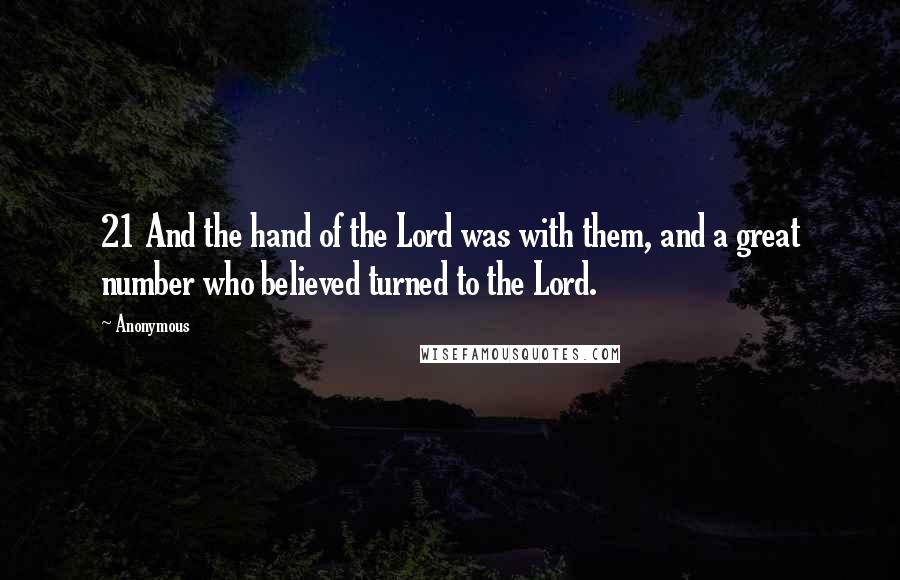 21 And the hand of the Lord was with them, and a great number who believed turned to the Lord.

~ Anonymous

WISEFAMOUSQUOTES.COM